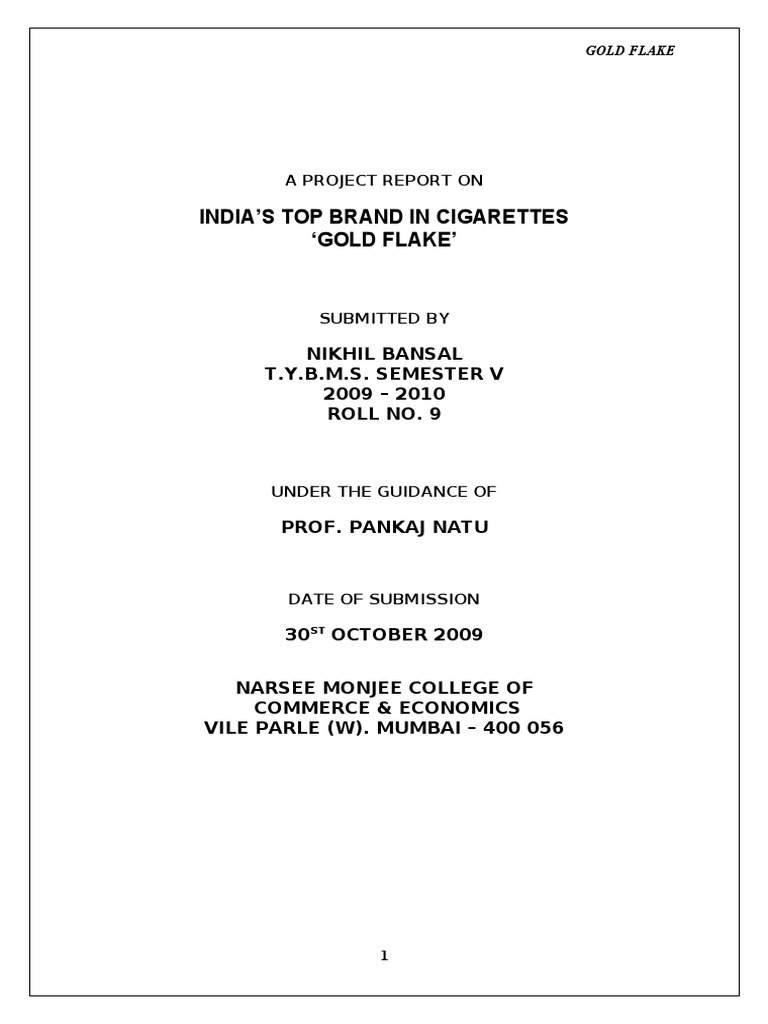 GOLD FLAKE

A PROJECT REPORT ON

INDIA'S TOP BRAND IN CIGARETTES
'GOLD FLAKE'

SUBMITTED BY

NIKHIL BANSAL
T.Y.B.M.S. SEMESTER V
2009 – 2010
ROLL NO. 9

UNDER THE GUIDANCE OF

PROF. PANKAJ NATU

DATE OF SUBMISSION

30$^{ST}$ OCTOBER 2009

NARSEE MONJEE COLLEGE OF
COMMERCE & ECONOMICS
VILE PARLE (W). MUMBAI – 400 056

1